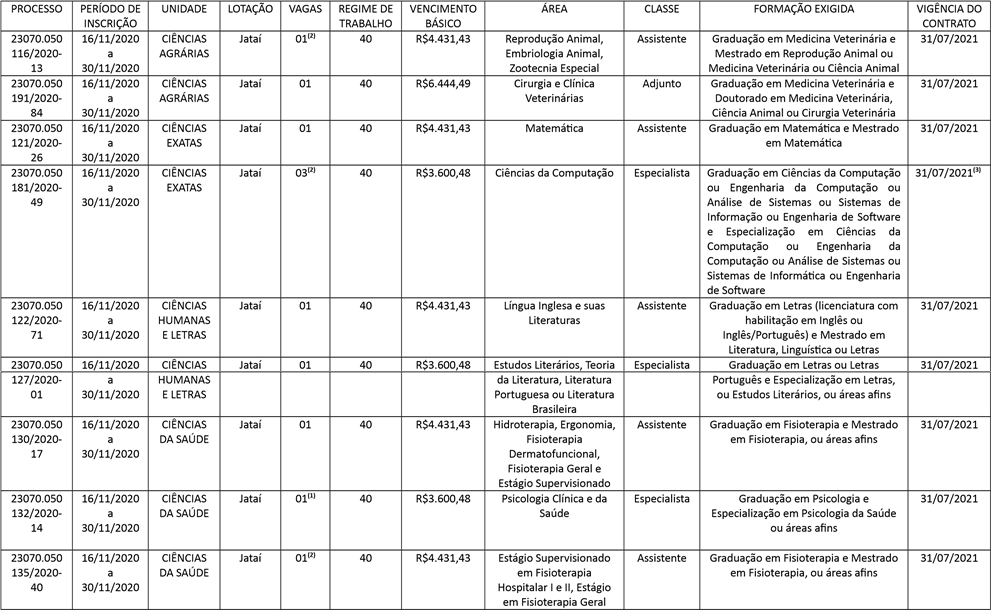 | PROCESSO | PERÍODO DE INSCRIÇÃO | UNIDADE | LOTAÇÃO | VAGAS | REGIME DE TRABALHO | VENCIMENTO BÁSICO | ÁREA | CLASSE | FORMAÇÃO EXIGIDA | VIGÊNCIA DO CONTRATO |
|---|---|---|---|---|---|---|---|---|---|---|
| 23070.050 116/2020-13 | 16/11/2020 a 30/11/2020 | CIÊNCIAS AGRÁRIAS | Jataí | 01$^{(2)}$ | 40 | R$4.431,43 | Reprodução Animal, Embriologia Animal, Zootecnia Especial | Assistente | Graduação em Medicina Veterinária e Mestrado em Reprodução Animal ou Medicina Veterinária ou Ciência Animal | 31/07/2021 |
| 23070.050 191/2020-84 | 16/11/2020 a 30/11/2020 | CIÊNCIAS AGRÁRIAS | Jataí | 01 | 40 | R$6.444,49 | Cirurgia e Clínica Veterinárias | Adjunto | Graduação em Medicina Veterinária e Doutorado em Medicina Veterinária, Ciência Animal ou Cirurgia Veterinária | 31/07/2021 |
| 23070.050 121/2020-26 | 16/11/2020 a 30/11/2020 | CIÊNCIAS EXATAS | Jataí | 01 | 40 | R$4.431,43 | Matemática | Assistente | Graduação em Matemática e Mestrado em Matemática | 31/07/2021 |
| 23070.050 181/2020-49 | 16/11/2020 a 30/11/2020 | CIÊNCIAS EXATAS | Jataí | 03$^{(2)}$ | 40 | R$3.600,48 | Ciências da Computação | Especialista | Graduação em Ciências da Computação ou Engenharia da Computação ou Análise de Sistemas ou Sistemas de Informação ou Engenharia de Software e Especialização em Ciências da Computação ou Engenharia da Computação ou Análise de Sistemas ou Sistemas de Informática ou Engenharia de Software | 31/07/2021$^{(3)}$ |
| 23070.050 122/2020-71 | 16/11/2020 a 30/11/2020 | CIÊNCIAS HUMANAS E LETRAS | Jataí | 01 | 40 | R$4.431,43 | Língua Inglesa e suas Literaturas | Assistente | Graduação em Letras (licenciatura com habilitação em Inglês ou Inglês/Português) e Mestrado em Literatura, Linguística ou Letras | 31/07/2021 |
| 23070.050 127/2020-01 | 16/11/2020 a 30/11/2020 | CIÊNCIAS HUMANAS E LETRAS | Jataí | 01 | 40 | R$3.600,48 | Estudos Literários, Teoria da Literatura, Literatura Portuguesa ou Literatura Brasileira | Especialista | Graduação em Letras ou Letras Português e Especialização em Letras, ou Estudos Literários, ou áreas afins | 31/07/2021 |
| 23070.050 130/2020-17 | 16/11/2020 a 30/11/2020 | CIÊNCIAS DA SAÚDE | Jataí | 01 | 40 | R$4.431,43 | Hidroterapia, Ergonomia, Fisioterapia Dermatofuncional, Fisioterapia Geral e Estágio Supervisionado | Assistente | Graduação em Fisioterapia e Mestrado em Fisioterapia, ou áreas afins | 31/07/2021 |
| 23070.050 132/2020-14 | 16/11/2020 a 30/11/2020 | CIÊNCIAS DA SAÚDE | Jataí | 01$^{(1)}$ | 40 | R$3.600,48 | Psicologia Clínica e da Saúde | Especialista | Graduação em Psicologia e Especialização em Psicologia da Saúde ou áreas afins | 31/07/2021 |
| 23070.050 135/2020-40 | 16/11/2020 a 30/11/2020 | CIÊNCIAS DA SAÚDE | Jataí | 01$^{(2)}$ | 40 | R$4.431,43 | Estágio Supervisionado em Fisioterapia Hospitalar I e II, Estágio em Fisioterapia Geral | Assistente | Graduação em Fisioterapia e Mestrado em Fisioterapia, ou áreas afins | 31/07/2021 |